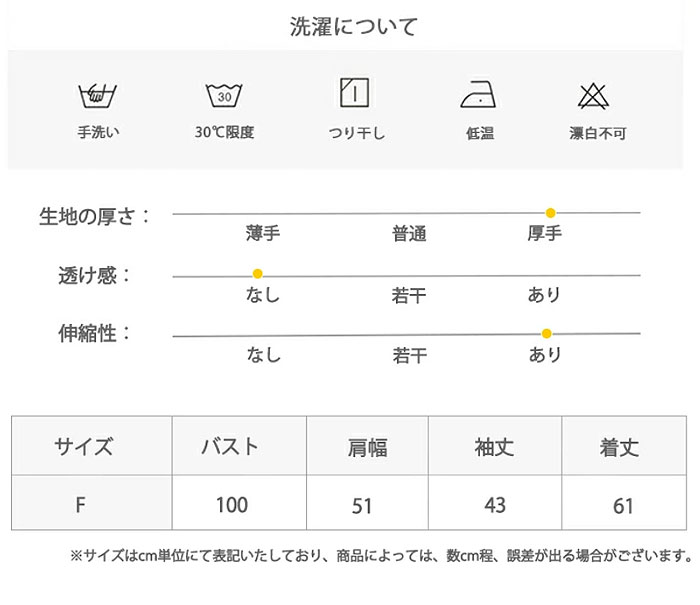 洗濯について

30

手洗い　30℃限度　つり干し　低温　漂白不可

生地の厚さ：
薄手　普通　厚手

透け感：
なし　若干　あり

伸縮性：
なし　若干　あり

| サイズ | バスト | 肩幅 | 袖丈 | 着丈 |
|---|---|---|---|---|
| F | 100 | 51 | 43 | 61 |

※サイズはcm単位にて表記いたしており、商品によっては、数cm程、誤差が出る場合がございます。